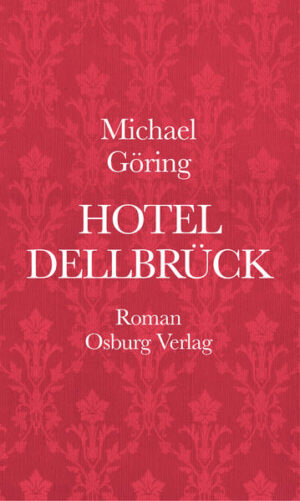 Michael
Göring

HOTEL
DELLBRÜCK

Roman
Osburg Verlag